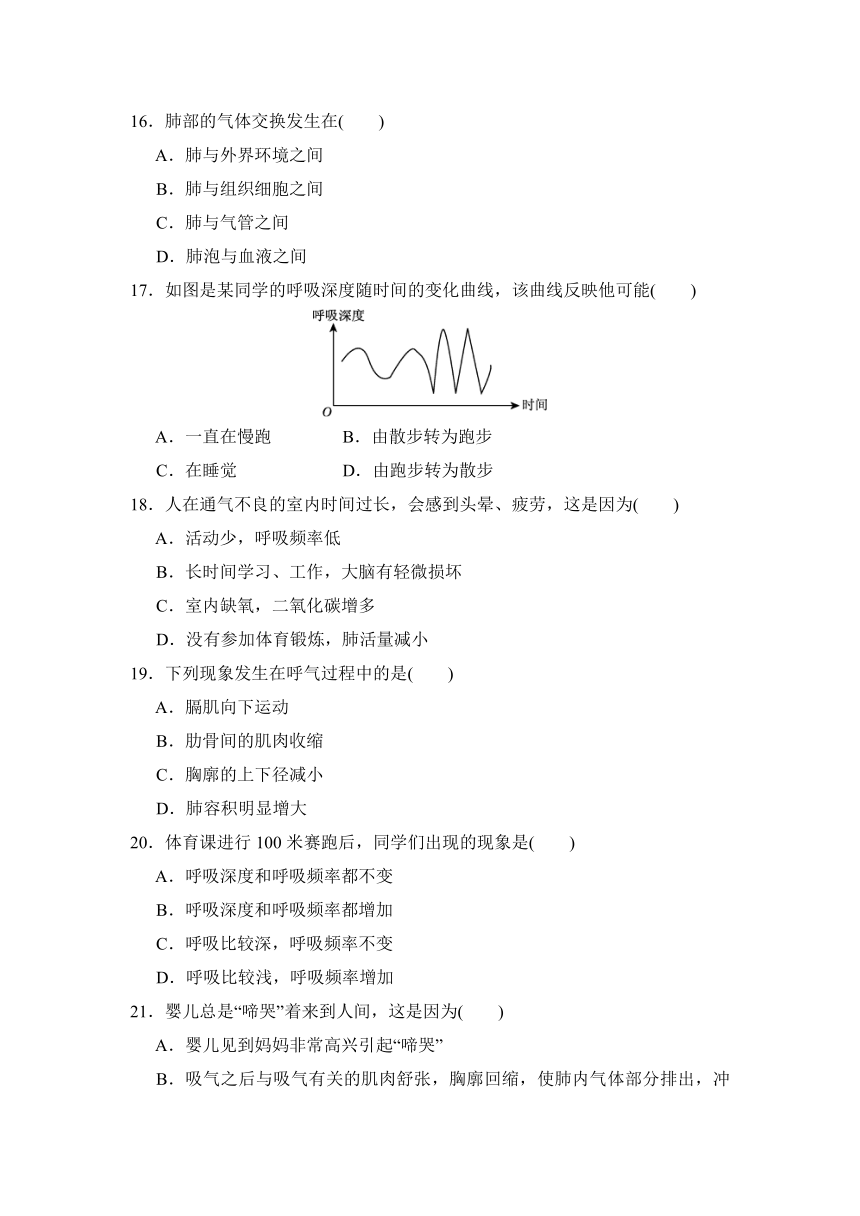 16．肺部的气体交换发生在(　　)

A．肺与外界环境之间

B．肺与组织细胞之间

C．肺与气管之间

D．肺泡与血液之间

17．如图是某同学的呼吸深度随时间的变化曲线，该曲线反映他可能(　　)

呼吸深度

O

时间

A．一直在慢跑　　　B．由散步转为跑步

C．在睡觉　　　D．由跑步转为散步

18．人在通气不良的室内时间过长，会感到头晕、疲劳，这是因为(　　)

A．活动少，呼吸频率低

B．长时间学习、工作，大脑有轻微损坏

C．室内缺氧，二氧化碳增多

D．没有参加体育锻炼，肺活量减小

19．下列现象发生在呼气过程中的是(　　)

A．膈肌向下运动

B．肋骨间的肌肉收缩

C．胸廓的上下径减小

D．肺容积明显增大

20．体育课进行 100 米赛跑后，同学们出现的现象是(　　)

A．呼吸深度和呼吸频率都不变

B．呼吸深度和呼吸频率都增加

C．呼吸比较深，呼吸频率不变

D．呼吸比较浅，呼吸频率增加

21．婴儿总是“啼哭”着来到人间，这是因为(　　)

A．婴儿见到妈妈非常高兴引起“啼哭”

B．吸气之后与吸气有关的肌肉舒张，胸廓回缩，使肺内气体部分排出，冲